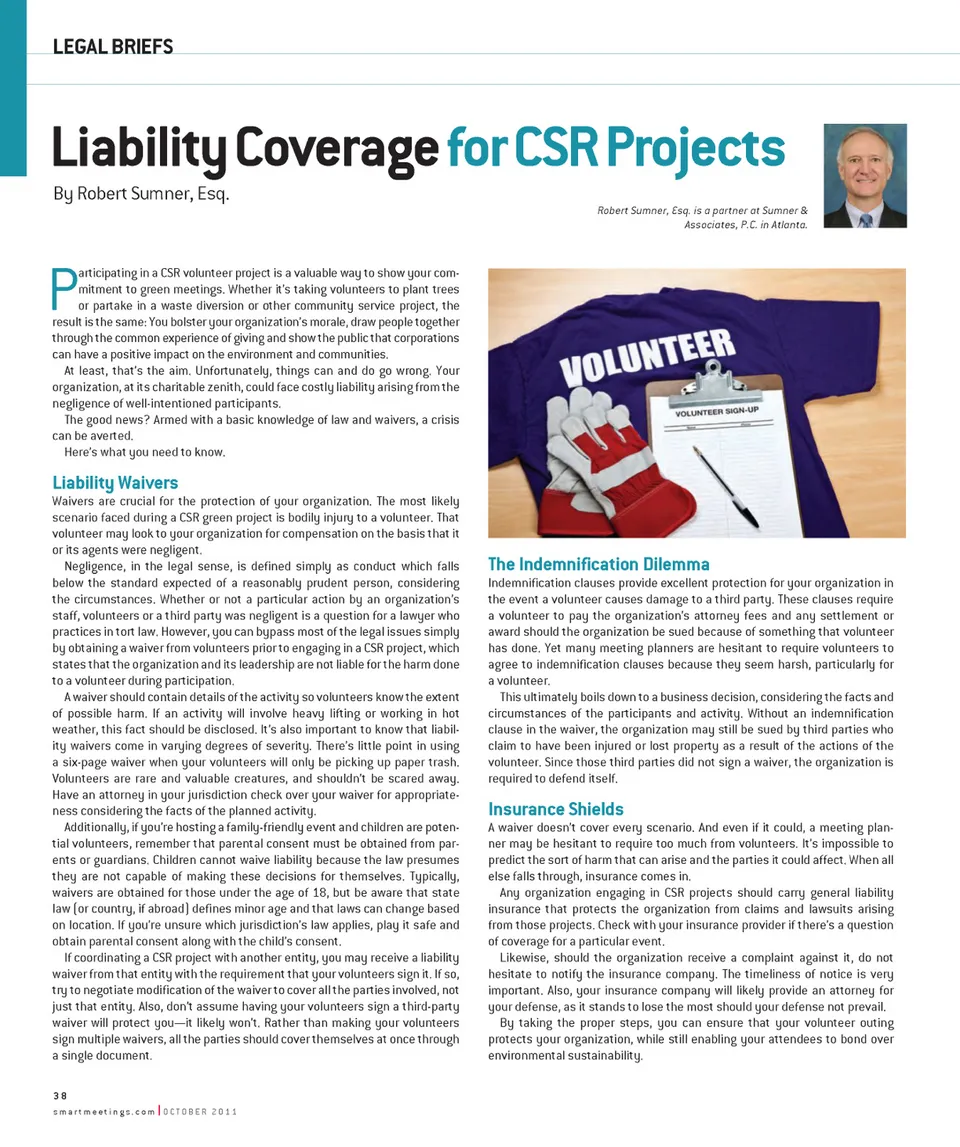 LEGAL BRIEFS

Liability Coverage for CSR Projects

By Robert Sumner, Esq.

Robert Sumner, Esq. is a partner at Sumner & Associates, P.C. in Atlanta.

Participating in a CSR volunteer project is a valuable way to show your commitment to green meetings. Whether it's taking volunteers to plant trees or partake in a waste diversion or other community service project, the result is the same: You bolster your organization's morale, draw people together through the common experience of giving and show the public that corporations can have a positive impact on the environment and communities.

At least, that's the aim. Unfortunately, things can and do go wrong. Your organization, at its charitable zenith, could face costly liability arising from the negligence of well-intentioned participants.

The good news? Armed with a basic knowledge of law and waivers, a crisis can be averted.

Here's what you need to know.

Liability Waivers

Waivers are crucial for the protection of your organization. The most likely scenario faced during a CSR green project is bodily injury to a volunteer. That volunteer may look to your organization for compensation on the basis that it or its agents were negligent.

Negligence, in the legal sense, is defined simply as conduct which falls below the standard expected of a reasonably prudent person, considering the circumstances. Whether or not a particular action by an organization's staff, volunteers or a third party was negligent is a question for a lawyer who practices in tort law. However, you can bypass most of the legal issues simply by obtaining a waiver from volunteers prior to engaging in a CSR project, which states that the organization and its leadership are not liable for the harm done to a volunteer during participation.

A waiver should contain details of the activity so volunteers know the extent of possible harm. If an activity will involve heavy lifting or working in hot weather, this fact should be disclosed. It's also important to know that liability waivers come in varying degrees of severity. There's little point in using a six-page waiver when your volunteers will only be picking up paper trash. Volunteers are rare and valuable creatures, and shouldn't be scared away. Have an attorney in your jurisdiction check over your waiver for appropriateness considering the facts of the planned activity.

Additionally, if you're hosting a family-friendly event and children are potential volunteers, remember that parental consent must be obtained from parents or guardians. Children cannot waive liability because the law presumes they are not capable of making these decisions for themselves. Typically, waivers are obtained for those under the age of 18, but be aware that state law (or country, if abroad) defines minor age and that laws can change based on location. If you're unsure which jurisdiction's law applies, play it safe and obtain parental consent along with the child's consent.

If coordinating a CSR project with another entity, you may receive a liability waiver from that entity with the requirement that your volunteers sign it. If so, try to negotiate modification of the waiver to cover all the parties involved, not just that entity. Also, don't assume having your volunteers sign a third-party waiver will protect you—it likely won't. Rather than making your volunteers sign multiple waivers, all the parties should cover themselves at once through a single document.

VOLUNTEER

VOLUNTEER SIGN-UP

The Indemnification Dilemma

Indemnification clauses provide excellent protection for your organization in the event a volunteer causes damage to a third party. These clauses require a volunteer to pay the organization's attorney fees and any settlement or award should the organization be sued because of something that volunteer has done. Yet many meeting planners are hesitant to require volunteers to agree to indemnification clauses because they seem harsh, particularly for a volunteer.

This ultimately boils down to a business decision, considering the facts and circumstances of the participants and activity. Without an indemnification clause in the waiver, the organization may still be sued by third parties who claim to have been injured or lost property as a result of the actions of the volunteer. Since those third parties did not sign a waiver, the organization is required to defend itself.

Insurance Shields

A waiver doesn't cover every scenario. And even if it could, a meeting planner may be hesitant to require too much from volunteers. It's impossible to predict the sort of harm that can arise and the parties it could affect. When all else falls through, insurance comes in.

Any organization engaging in CSR projects should carry general liability insurance that protects the organization from claims and lawsuits arising from those projects. Check with your insurance provider if there's a question of coverage for a particular event.

Likewise, should the organization receive a complaint against it, do not hesitate to notify the insurance company. The timeliness of notice is very important. Also, your insurance company will likely provide an attorney for your defense, as it stands to lose the most should your defense not prevail.

By taking the proper steps, you can ensure that your volunteer outing protects your organization, while still enabling your attendees to bond over environmental sustainability.

38
smartmeetings.com | OCTOBER 2011